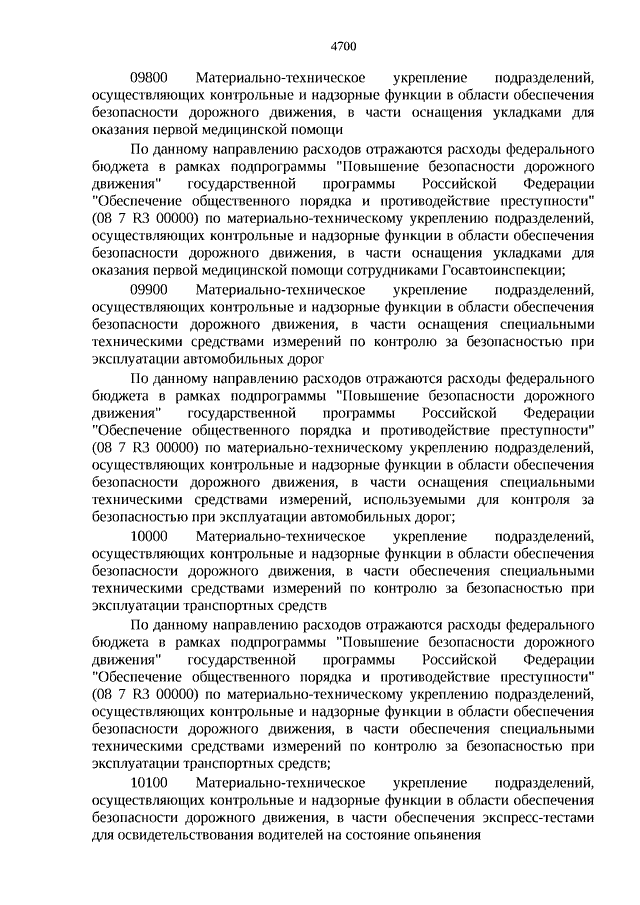 4700

09800 Материально-техническое укрепление подразделений, осуществляющих контрольные и надзорные функции в области обеспечения безопасности дорожного движения, в части оснащения укладками для оказания первой медицинской помощи

По данному направлению расходов отражаются расходы федерального бюджета в рамках подпрограммы "Повышение безопасности дорожного движения" государственной программы Российской Федерации "Обеспечение общественного порядка и противодействие преступности" (08 7 R3 00000) по материально-техническому укреплению подразделений, осуществляющих контрольные и надзорные функции в области обеспечения безопасности дорожного движения, в части оснащения укладками для оказания первой медицинской помощи сотрудниками Госавтоинспекции;

09900 Материально-техническое укрепление подразделений, осуществляющих контрольные и надзорные функции в области обеспечения безопасности дорожного движения, в части оснащения специальными техническими средствами измерений по контролю за безопасностью при эксплуатации автомобильных дорог

По данному направлению расходов отражаются расходы федерального бюджета в рамках подпрограммы "Повышение безопасности дорожного движения" государственной программы Российской Федерации "Обеспечение общественного порядка и противодействие преступности" (08 7 R3 00000) по материально-техническому укреплению подразделений, осуществляющих контрольные и надзорные функции в области обеспечения безопасности дорожного движения, в части оснащения специальными техническими средствами измерений, используемыми для контроля за безопасностью при эксплуатации автомобильных дорог;

10000 Материально-техническое укрепление подразделений, осуществляющих контрольные и надзорные функции в области обеспечения безопасности дорожного движения, в части обеспечения специальными техническими средствами измерений по контролю за безопасностью при эксплуатации транспортных средств

По данному направлению расходов отражаются расходы федерального бюджета в рамках подпрограммы "Повышение безопасности дорожного движения" государственной программы Российской Федерации "Обеспечение общественного порядка и противодействие преступности" (08 7 R3 00000) по материально-техническому укреплению подразделений, осуществляющих контрольные и надзорные функции в области обеспечения безопасности дорожного движения, в части обеспечения специальными техническими средствами измерений по контролю за безопасностью при эксплуатации транспортных средств;

10100 Материально-техническое укрепление подразделений, осуществляющих контрольные и надзорные функции в области обеспечения безопасности дорожного движения, в части обеспечения экспресс-тестами для освидетельствования водителей на состояние опьянения